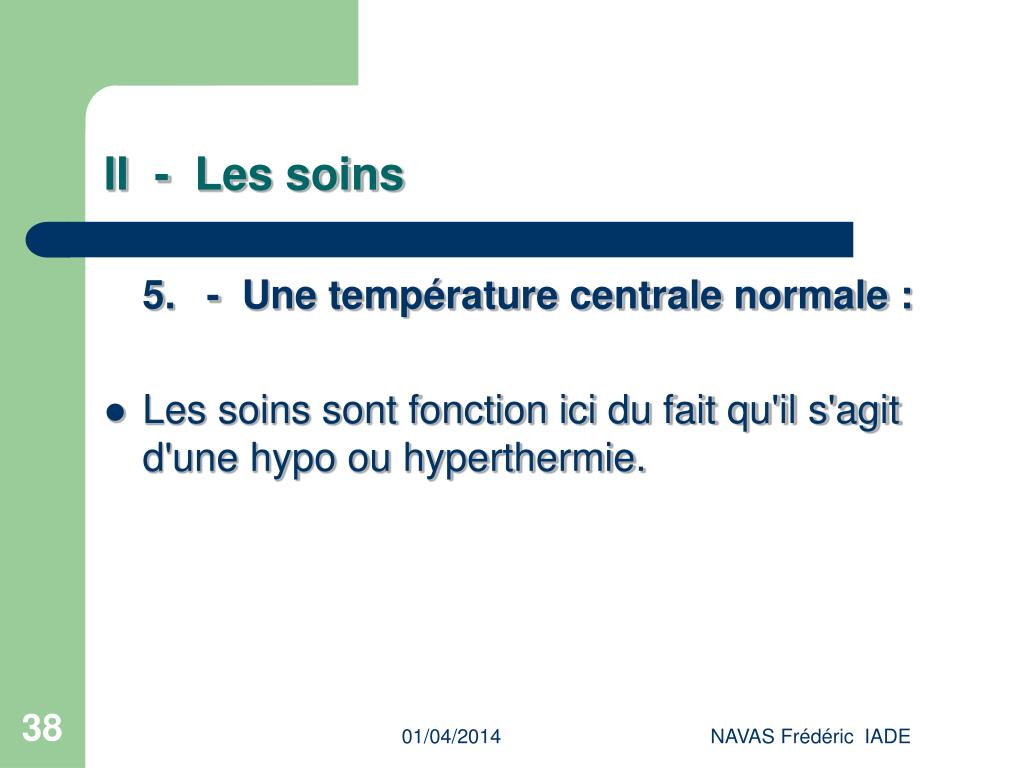 II - Les soins

5. - Une température centrale normale :

● Les soins sont fonction ici du fait qu'il s'agit d'une hypo ou hyperthermie.

38

01/04/2014

NAVAS Frédéric IADE